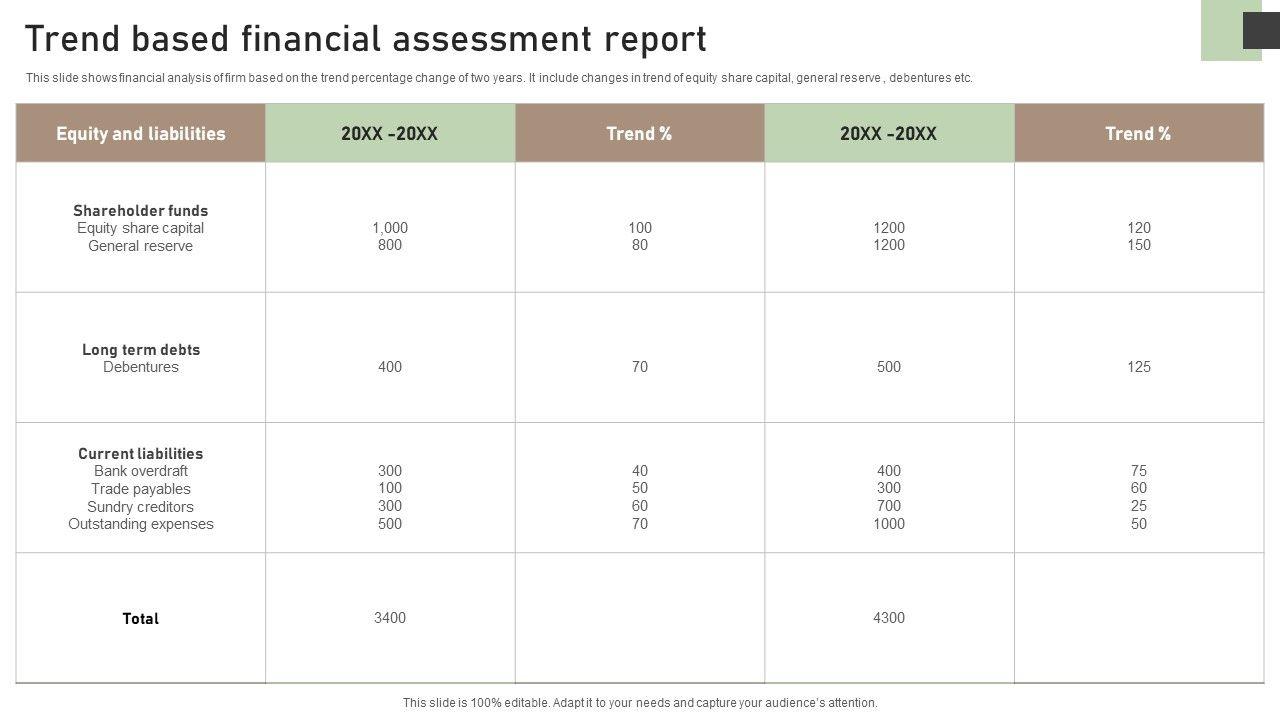 Trend based financial assessment report

This slide shows financial analysis of firm based on the trend percentage change of two years. It include changes in trend of equity share capital, general reserve , debentures etc.

| Equity and liabilities | 20XX -20XX | Trend % | 20XX -20XX | Trend % |
|---|---|---|---|---|
| Shareholder funds Equity share capital General reserve | 1,000 800 | 100 80 | 1200 1200 | 120 150 |
| Long term debts Debentures | 400 | 70 | 500 | 125 |
| Current liabilities Bank overdraft Trade payables Sundry creditors Outstanding expenses | 300 100 300 500 | 40 50 60 70 | 400 300 700 1000 | 75 60 25 50 |
| Total | 3400 | | 4300 | |

This slide is 100% editable. Adapt it to your needs and capture your audience's attention.